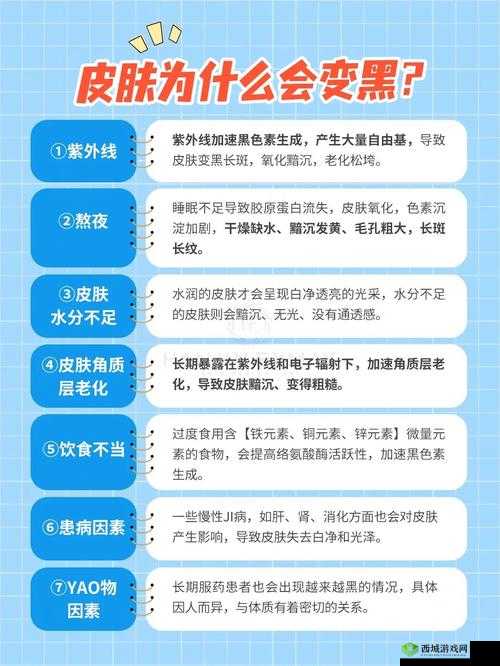 皮肤为什么会变黑?

①紫外线

紫外线加速黑色素生成，产生大量自由基，导致皮肤变黑长斑，氧化黯沉，老化松垮。

②熬夜

睡眠不足导致胶原蛋白流失，皮肤氧化，色素沉淀加剧，干燥缺水、黯沉发黄、毛孔粗大，长斑长纹。

③皮肤水分不足

水润的皮肤才会呈现白净透亮的光采，水分不足的皮肤则会黯沉、无光、没有通透感。

④皮肤角质层老化

长期暴露在紫外线和电子辐射下，加速角质层老化，导致皮肤黯沉、变得粗糙。

⑤饮食不当

过度食用含【铁元素、铜元素、锌元素】微量元素的食物，会提高络氨酸酶活跃性，加速黑色素生成。

⑥患病因素

一些慢性JI病，如肝、肾、消化方面也会对皮肤产生影响，导致皮肤失去白净和光泽。

⑦YAO物因素

长期服药患者也会出现越来越黑的情况，具体因人而异，与体质有着密切的关系。

西城游戏网